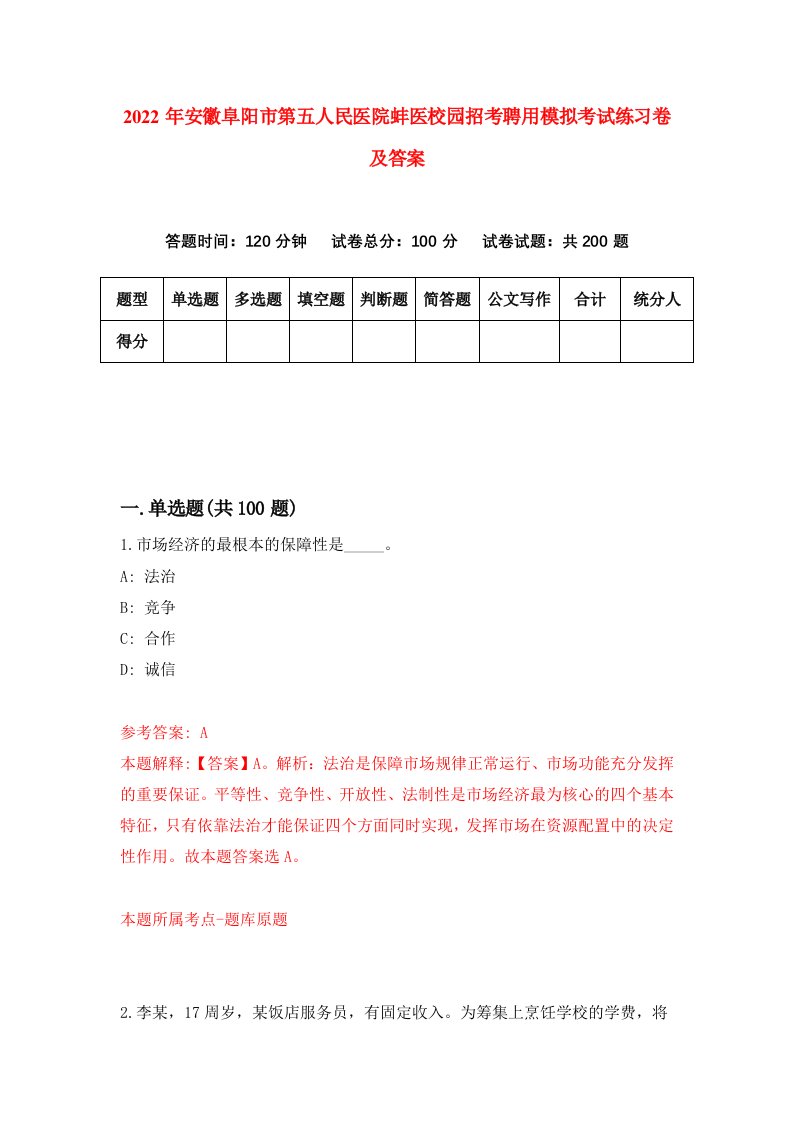 2022 年安徽阜阳市第五人民医院蚌医校园招考聘用模拟考试练习卷及答案

答题时间：120 分钟　试卷总分：100 分　试卷试题：共 200 题

| 题型 | 单选题 | 多选题 | 填空题 | 判断题 | 简答题 | 公文写作 | 合计 | 统分人 |
|---|---|---|---|---|---|---|---|---|
| 得分 | | | | | | | | |

一.单选题(共 100 题)

1.市场经济的最根本的保障性是_____。

A: 法治

B: 竞争

C: 合作

D: 诚信

参考答案: A

本题解释:【答案】A。解析：法治是保障市场规律正常运行、市场功能充分发挥的重要保证。平等性、竞争性、开放性、法制性是市场经济最为核心的四个基本特征，只有依靠法治才能保证四个方面同时实现，发挥市场在资源配置中的决定性作用。故本题答案选 A。

本题所属考点-题库原题

2.李某，17 周岁，某饭店服务员，有固定收入。为筹集上烹饪学校的学费，将